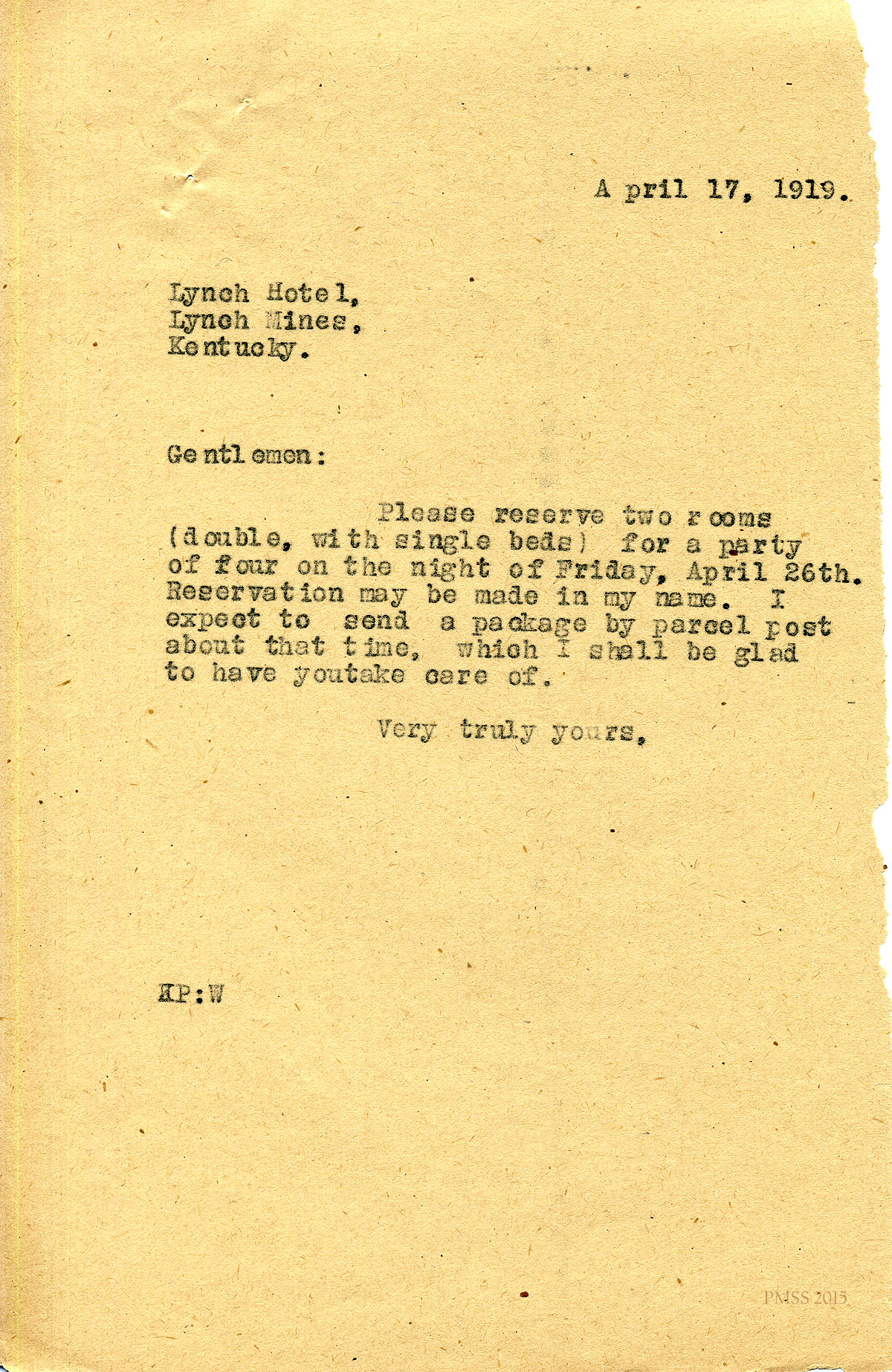 A pril 17, 1919.

Lynch Hotel,
Lynch Mines,
Kentucky.

Gentlemen:

Please reserve two rooms (double, with single beds) for a party of four on the night of Friday, April 26th. Reservation may be made in my name. I expect to send a package by parcel post about that time, which I shall be glad to have youtake care of.

Very truly yours,

KP:W

PMSS 2015